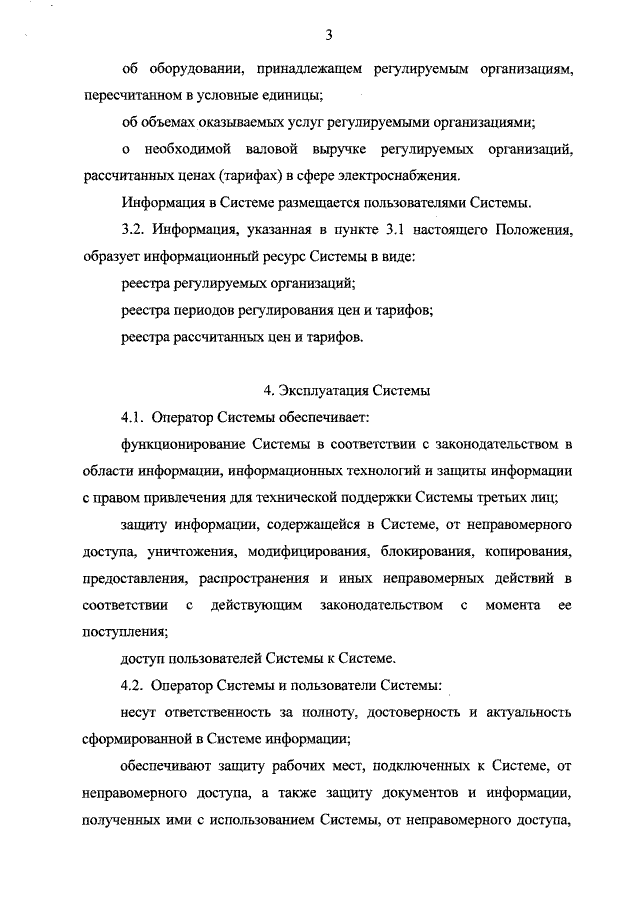 3

об оборудовании, принадлежащем регулируемым организациям, пересчитанном в условные единицы;

об объемах оказываемых услуг регулируемыми организациями;

о необходимой валовой выручке регулируемых организаций, рассчитанных ценах (тарифах) в сфере электроснабжения.

Информация в Системе размещается пользователями Системы.

3.2. Информация, указанная в пункте 3.1 настоящего Положения, образует информационный ресурс Системы в виде:

реестра регулируемых организаций;

реестра периодов регулирования цен и тарифов;

реестра рассчитанных цен и тарифов.

4. Эксплуатация Системы

4.1. Оператор Системы обеспечивает:

функционирование Системы в соответствии с законодательством в области информации, информационных технологий и защиты информации с правом привлечения для технической поддержки Системы третьих лиц;

защиту информации, содержащейся в Системе, от неправомерного доступа, уничтожения, модифицирования, блокирования, копирования, предоставления, распространения и иных неправомерных действий в соответствии с действующим законодательством с момента ее поступления;

доступ пользователей Системы к Системе.

4.2. Оператор Системы и пользователи Системы:

несут ответственность за полноту, достоверность и актуальность сформированной в Системе информации;

обеспечивают защиту рабочих мест, подключенных к Системе, от неправомерного доступа, а также защиту документов и информации, полученных ими с использованием Системы, от неправомерного доступа,